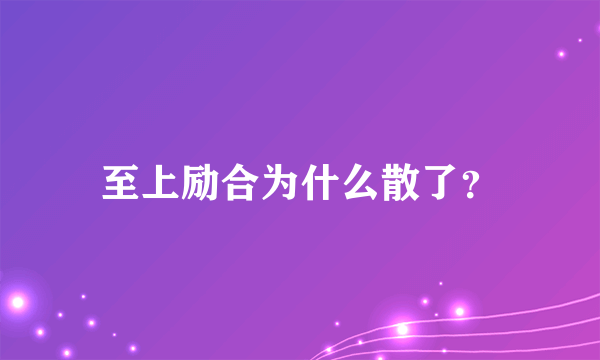 至上励合为什么散了？